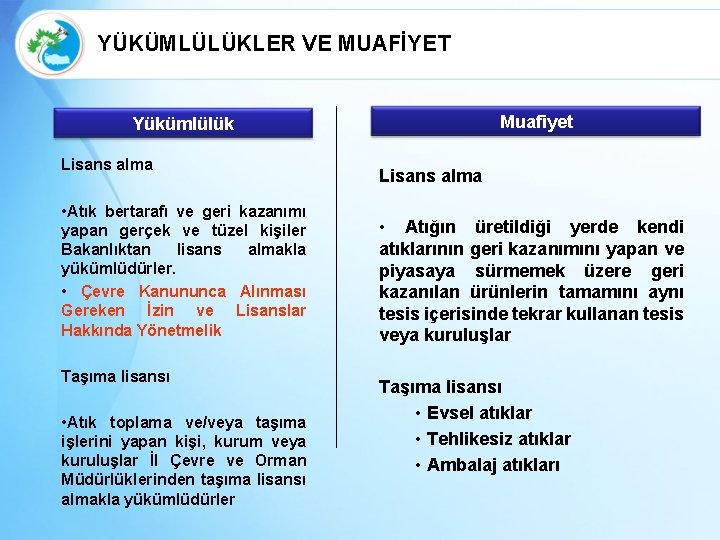 YÜKÜMLÜLÜKLER VE MUAFİYET

Yükümlülük

Lisans alma

•Atık bertarafı ve geri kazanımı yapan gerçek ve tüzel kişiler Bakanlıktan lisans almakla yükümlüdürler.

• Çevre Kanununca Alınması Gereken İzin ve Lisanslar Hakkında Yönetmelik

Taşıma lisansı

•Atık toplama ve/veya taşıma işlerini yapan kişi, kurum veya kuruluşlar İl Çevre ve Orman Müdürlüklerinden taşıma lisansı almakla yükümlüdürler

Muafiyet

Lisans alma

• Atığın üretildiği yerde kendi atıklarının geri kazanımını yapan ve piyasaya sürmemek üzere geri kazanılan ürünlerin tamamını aynı tesis içerisinde tekrar kullanan tesis veya kuruluşlar

Taşıma lisansı

• Evsel atıklar

• Tehlikesiz atıklar

• Ambalaj atıkları